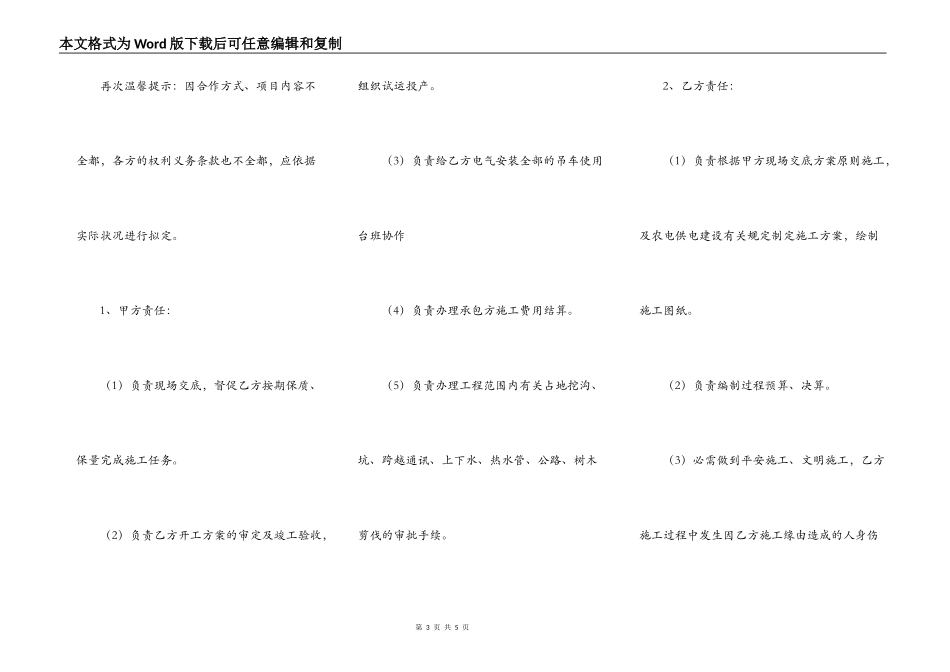 本文格式为Word版下载后可任意编辑和复制

再次温馨提示：因合作方式、项目内容不全都，各方的权利义务条款也不全都，应依据实际状况进行拟定。

1、甲方责任：

（1）负责现场交底，督促乙方按期保质、保量完成施工任务。

（2）负责乙方开工方案的审定及竣工验收，组织试运投产。

（3）负责给乙方电气安装全部的吊车使用台班协作

（4）负责办理承包方施工费用结算。

（5）负责办理工程范围内有关占地挖沟、坑、跨越通讯、上下水、热水管、公路、树木剪伐的审批手续。

2、乙方责任：

（1）负责根据甲方现场交底方案原则施工，及农电供电建设有关规定制定施工方案，绘制施工图纸。

（2）负责编制过程预算、决算。

（3）必需做到平安施工、文明施工，乙方施工过程中发生因乙方施工缘由造成的人身伤

第 3 页 共 5 页